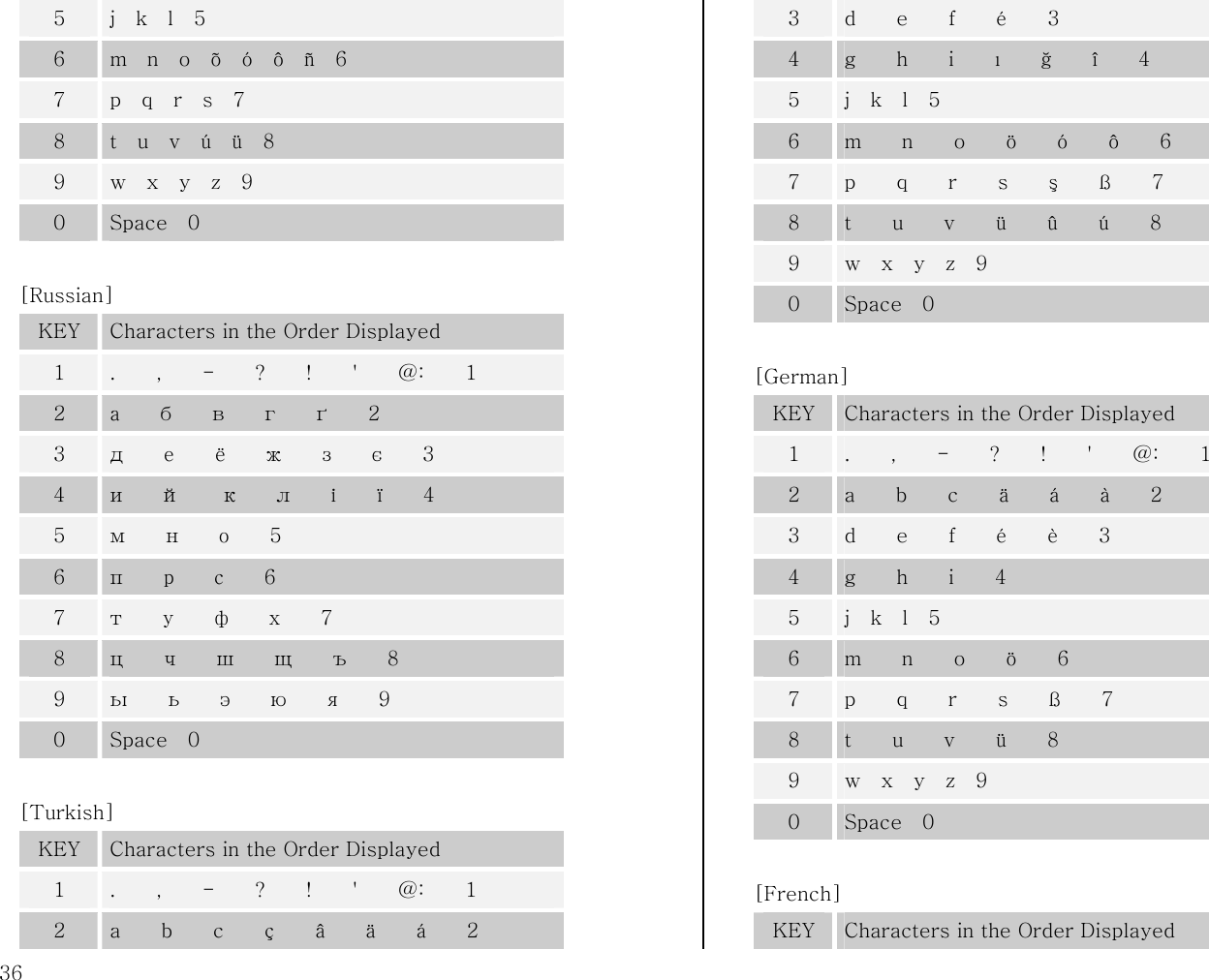 | 5 | j k l 5 |
|---|---|
| 6 | m n o õ ó ô ñ 6 |
| 7 | p q r s 7 |
| 8 | t u v ú ü 8 |
| 9 | w x y z 9 |
| 0 | Space 0 |

[Russian]

| KEY | Characters in the Order Displayed |
|---|---|
| 1 | . , - ? ! ' @: 1 |
| 2 | а б в г ґ 2 |
| 3 | д е ё ж з є 3 |
| 4 | и й к л і ї 4 |
| 5 | м н о 5 |
| 6 | п р с 6 |
| 7 | т у ф х 7 |
| 8 | ц ч ш щ ъ 8 |
| 9 | ы ь э ю я 9 |
| 0 | Space 0 |

[Turkish]

| KEY | Characters in the Order Displayed |
|---|---|
| 1 | . , - ? ! ' @: 1 |
| 2 | a b c ç â ä á 2 |

36

| 3 | d e f é 3 |
|---|---|
| 4 | g h i ı ğ î 4 |
| 5 | j k l 5 |
| 6 | m n o ö ó ô 6 |
| 7 | p q r s ş ß 7 |
| 8 | t u v ü û ú 8 |
| 9 | w x y z 9 |
| 0 | Space 0 |

[German]

| KEY | Characters in the Order Displayed |
|---|---|
| 1 | . , - ? ! ' @: 1 |
| 2 | a b c ä á à 2 |
| 3 | d e f é è 3 |
| 4 | g h i 4 |
| 5 | j k l 5 |
| 6 | m n o ö 6 |
| 7 | p q r s ß 7 |
| 8 | t u v ü 8 |
| 9 | w x y z 9 |
| 0 | Space 0 |

[French]

| KEY | Characters in the Order Displayed |
|---|---|